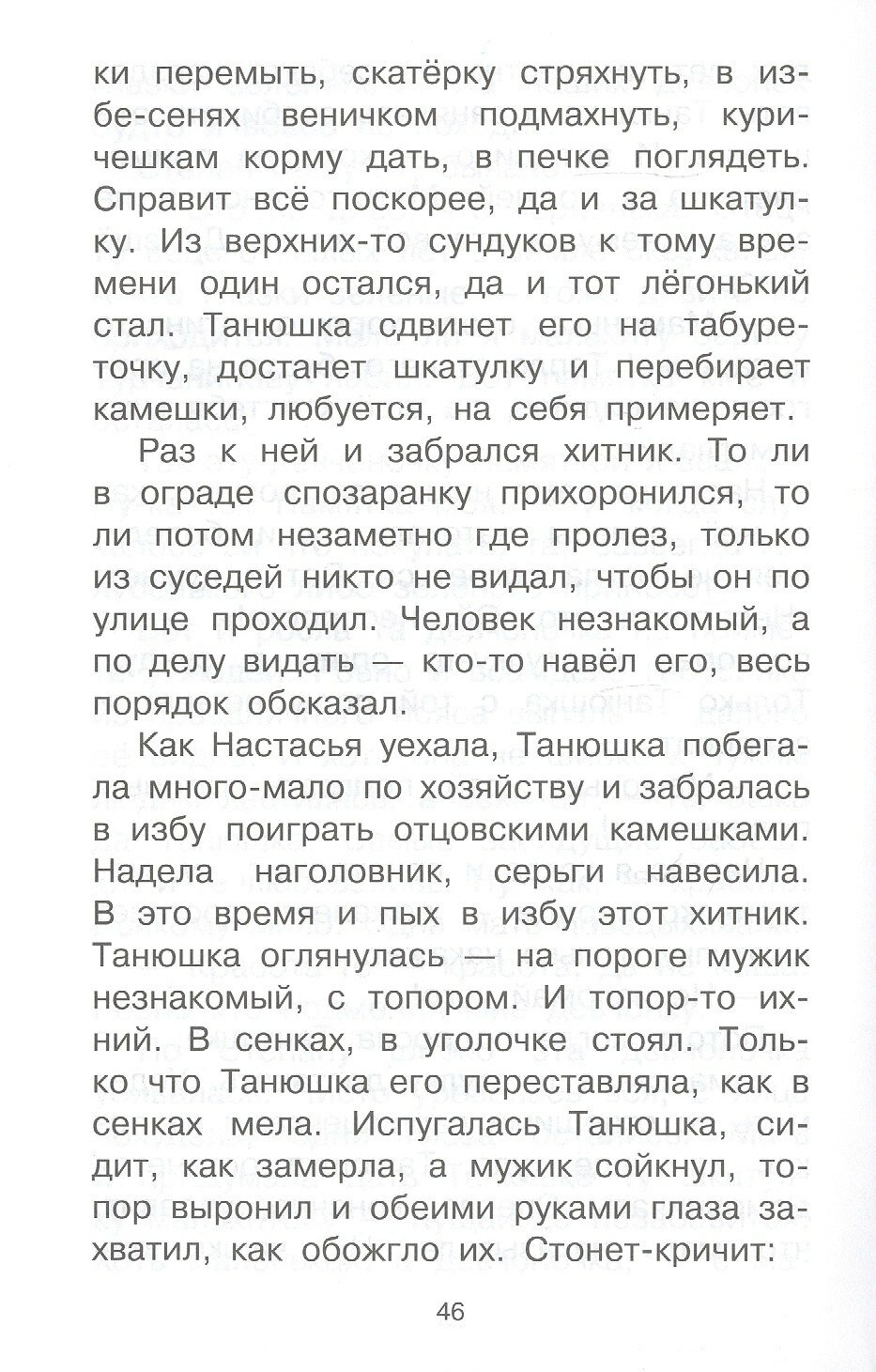 ки перемыть, скатёрку стряхнуть, в избе-сенях веничком подмахнуть, куричешкам корму дать, в печке поглядеть. Справит всё поскорее, да и за шкатулку. Из верхних-то сундуков к тому времени один остался, да и тот лёгонький стал. Танюшка сдвинет его на табуреточку, достанет шкатулку и перебирает камешки, любуется, на себя примеряет.

Раз к ней и забрался хитник. То ли в ограде спозаранку прихоронился, то ли потом незаметно где пролез, только из суседей никто не видал, чтобы он по улице проходил. Человек незнакомый, а по делу видать — кто-то навёл его, весь порядок обсказал.

Как Настасья уехала, Танюшка побегала много-мало по хозяйству и забралась в избу поиграть отцовскими камешками. Надела наголовник, серьги навесила. В это время и пых в избу этот хитник. Танюшка оглянулась — на пороге мужик незнакомый, с топором. И топор-то ихний. В сенках, в уголочке стоял. Только что Танюшка его переставляла, как в сенках мела. Испугалась Танюшка, сидит, как замерла, а мужик сойкнул, топор выронил и обеими руками глаза захватил, как обожгло их. Стонет-кричит:

46